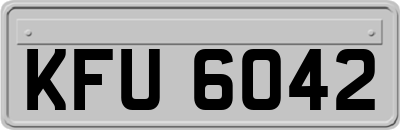 KFU 6042